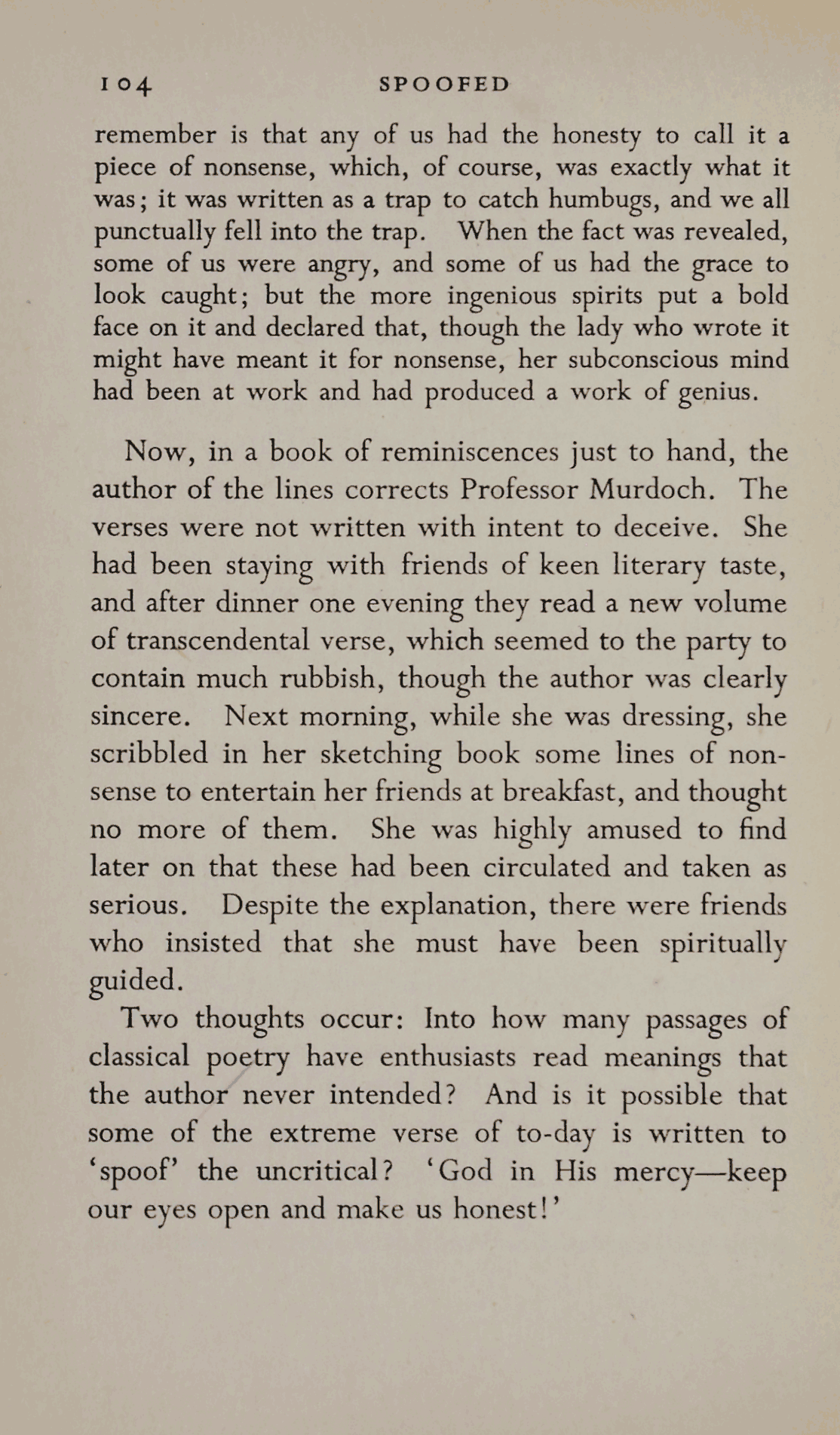 104 SPOOFED

remember is that any of us had the honesty to call it a piece of nonsense, which, of course, was exactly what it was; it was written as a trap to catch humbugs, and we all punctually fell into the trap. When the fact was revealed, some of us were angry, and some of us had the grace to look caught; but the more ingenious spirits put a bold face on it and declared that, though the lady who wrote it might have meant it for nonsense, her subconscious mind had been at work and had produced a work of genius.

Now, in a book of reminiscences just to hand, the author of the lines corrects Professor Murdoch. The verses were not written with intent to deceive. She had been staying with friends of keen literary taste, and after dinner one evening they read a new volume of transcendental verse, which seemed to the party to contain much rubbish, though the author was clearly sincere. Next morning, while she was dressing, she scribbled in her sketching book some lines of nonsense to entertain her friends at breakfast, and thought no more of them. She was highly amused to find later on that these had been circulated and taken as serious. Despite the explanation, there were friends who insisted that she must have been spiritually guided.

Two thoughts occur: Into how many passages of classical poetry have enthusiasts read meanings that the author never intended? And is it possible that some of the extreme verse of to-day is written to 'spoof' the uncritical? 'God in His mercy—keep our eyes open and make us honest!'